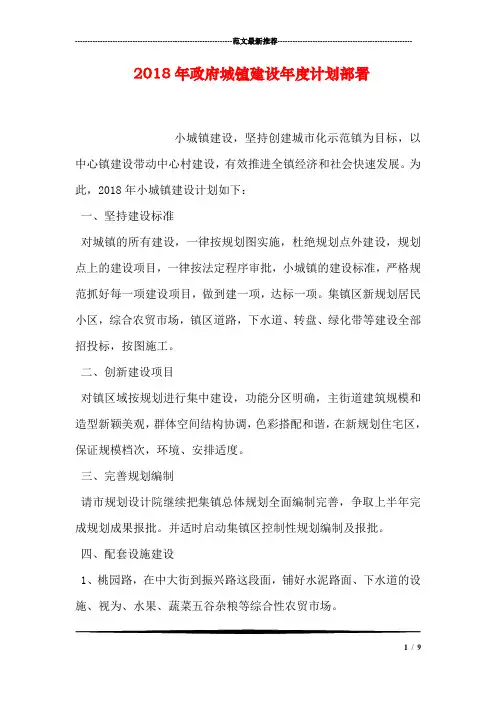 范文最新推荐

2018年政府城镇建设年度计划部署

小城镇建设，坚持创建城市化示范镇为目标，以中心镇建设带动中心村建设，有效推进全镇经济和社会快速发展。为此，2018年小城镇建设计划如下：

一、坚持建设标准

对城镇的所有建设，一律按规划图实施，杜绝规划点外建设，规划点上的建设项目，一律按法定程序审批，小城镇的建设标准，严格规范抓好每一项建设项目，做到建一项，达标一项。集镇区新规划居民小区，综合农贸市场，镇区道路，下水道、转盘、绿化带等建设全部招投标，按图施工。

二、创新建设项目

对镇区域按规划进行集中建设，功能分区明确，主街道建筑规模和造型新颖美观，群体空间结构协调，色彩搭配和谐，在新规划住宅区，保证规模档次，环境、安排适度。

三、完善规划编制

请市规划设计院继续把集镇总体规划全面编制完善，争取上半年完成规划成果报批。并适时启动集镇区控制性规划编制及报批。

四、配套设施建设

1、桃园路，在中大街到振兴路这段面，铺好水泥路面、下水道的设施、视为、水果、蔬菜五谷杂粮等综合性农贸市场。

1 / 9